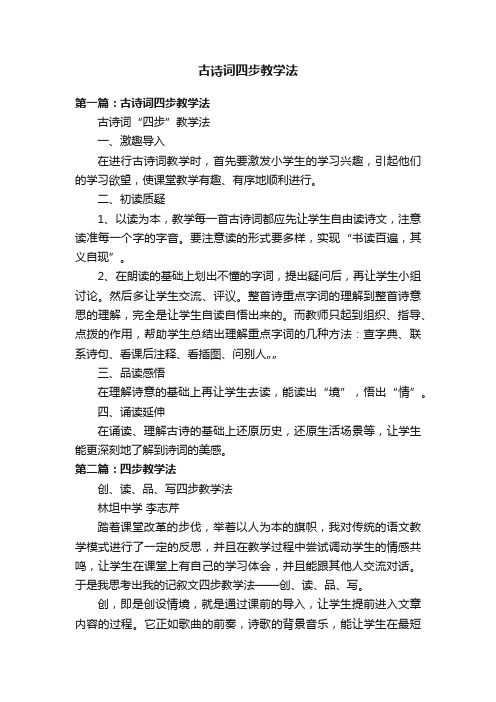 古诗词四步教学法

第一篇：古诗词四步教学法

古诗词“四步”教学法

一、激趣导入

在进行古诗词教学时，首先要激发小学生的学习兴趣，引起他们的学习欲望，使课堂教学有趣、有序地顺利进行。

二、初读质疑

1、以读为本，教学每一首古诗词都应先让学生自由读诗文，注意读准每一个字的字音。要注意读的形式要多样，实现“书读百遍，其义自现”。

2、在朗读的基础上划出不懂的字词，提出疑问后，再让学生小组讨论。然后多让学生交流、评议。整首诗重点字词的理解到整首诗意思的理解，完全是让学生自读自悟出来的。而教师只起到组织、指导、点拨的作用，帮助学生总结出理解重点字词的几种方法：查字典、联系诗句、看课后注释、看插图、问别人„„

三、品读感悟

在理解诗意的基础上再让学生去读，能读出“境”，悟出“情”。

四、诵读延伸

在诵读、理解古诗的基础上还原历史，还原生活场景等，让学生能更深刻地了解到诗词的美感。

第二篇：四步教学法

创、读、品、写四步教学法

林坦中学 李志芹

踏着课堂改革的步伐，举着以人为本的旗帜，我对传统的语文教学模式进行了一定的反思，并且在教学过程中尝试调动学生的情感共鸣，让学生在课堂上有自己的学习体会，并且能跟其他人交流对话。于是我思考出我的记叙文四步教学法——创、读、品、写。

创，即是创设情境，就是通过课前的导入，让学生提前进入文章内容的过程。它正如歌曲的前奏，诗歌的背景音乐，能让学生在最短